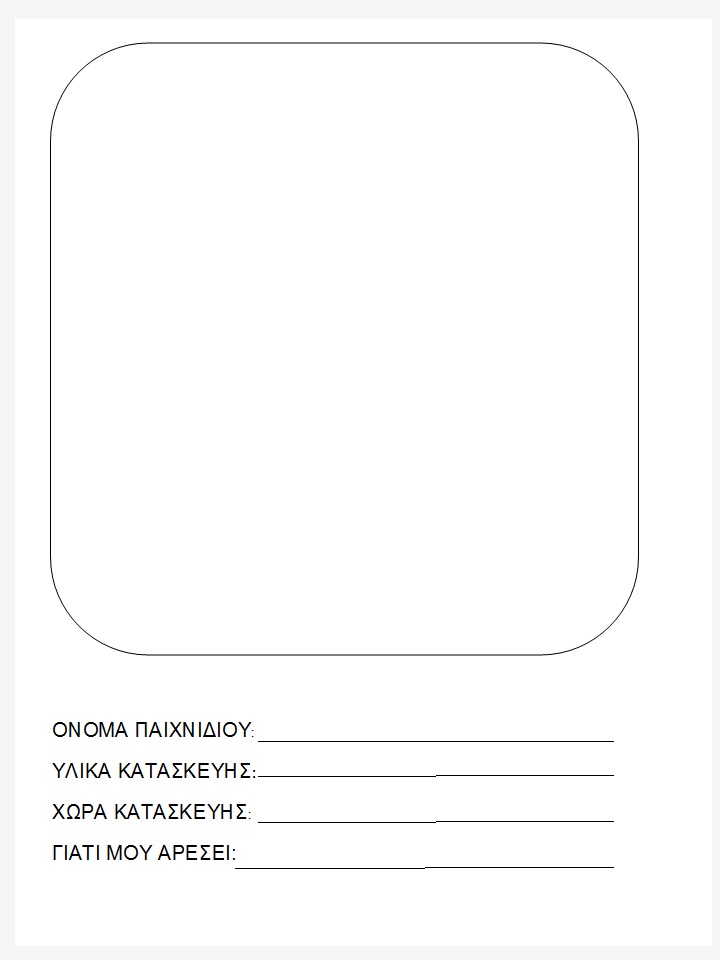 ΟΝΟΜΑ ΠΑΙΧΝΙΔΙΟΥ: ____

ΥΛΙΚΑ ΚΑΤΑΣΚΕΥΗΣ: ____

ΧΩΡΑ ΚΑΤΑΣΚΕΥΗΣ: ____

ΓΙΑΤΙ ΜΟΥ ΑΡΕΣΕΙ: ____